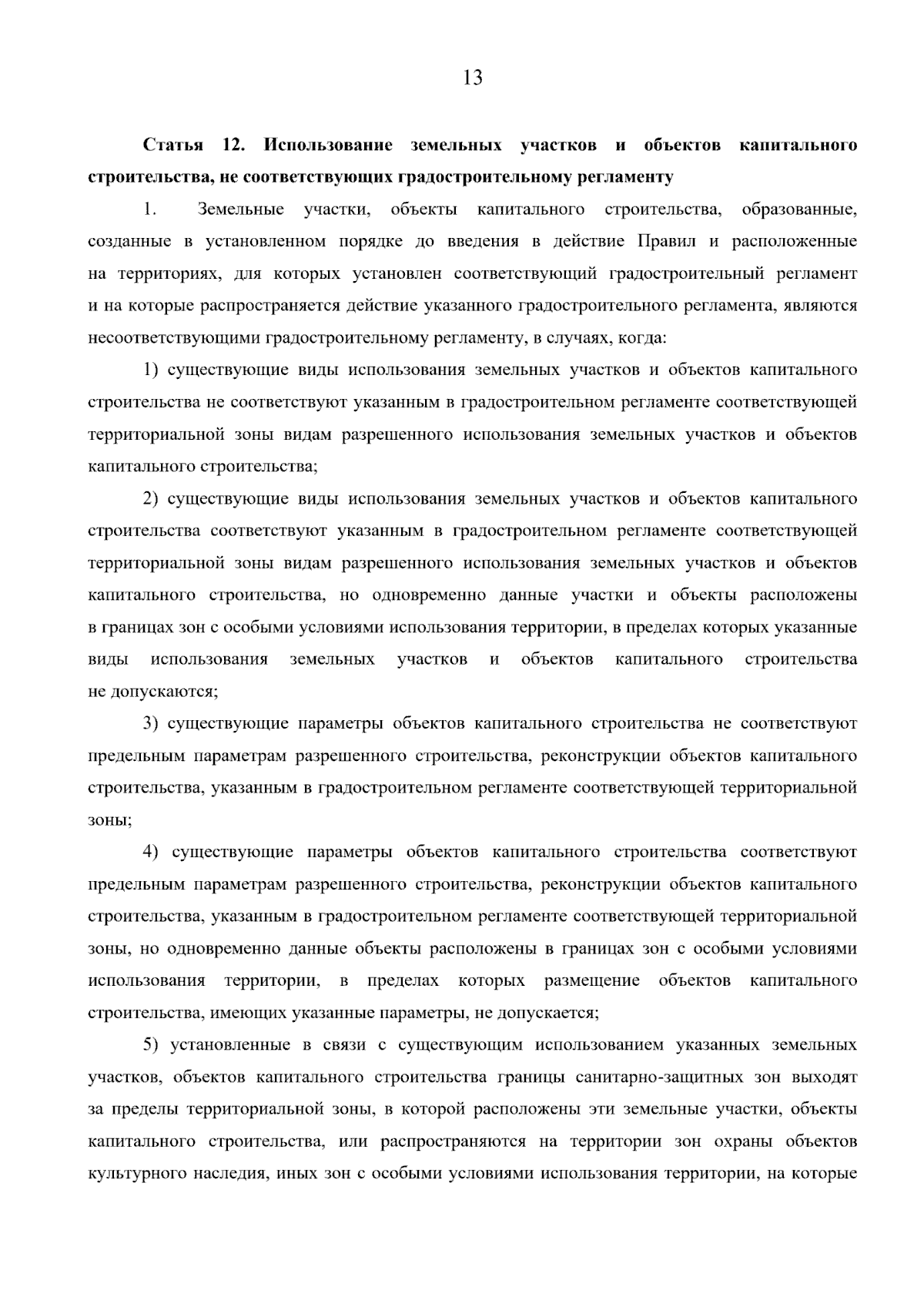 13

Статья 12. Использование земельных участков и объектов капитального строительства, не соответствующих градостроительному регламенту

1. Земельные участки, объекты капитального строительства, образованные, созданные в установленном порядке до введения в действие Правил и расположенные на территориях, для которых установлен соответствующий градостроительный регламент и на которые распространяется действие указанного градостроительного регламента, являются несоответствующими градостроительному регламенту, в случаях, когда:

1) существующие виды использования земельных участков и объектов капитального строительства не соответствуют указанным в градостроительном регламенте соответствующей территориальной зоны видам разрешенного использования земельных участков и объектов капитального строительства;

2) существующие виды использования земельных участков и объектов капитального строительства соответствуют указанным в градостроительном регламенте соответствующей территориальной зоны видам разрешенного использования земельных участков и объектов капитального строительства, но одновременно данные участки и объекты расположены в границах зон с особыми условиями использования территории, в пределах которых указанные виды использования земельных участков и объектов капитального строительства не допускаются;

3) существующие параметры объектов капитального строительства не соответствуют предельным параметрам разрешенного строительства, реконструкции объектов капитального строительства, указанным в градостроительном регламенте соответствующей территориальной зоны;

4) существующие параметры объектов капитального строительства соответствуют предельным параметрам разрешенного строительства, реконструкции объектов капитального строительства, указанным в градостроительном регламенте соответствующей территориальной зоны, но одновременно данные объекты расположены в границах зон с особыми условиями использования территории, в пределах которых размещение объектов капитального строительства, имеющих указанные параметры, не допускается;

5) установленные в связи с существующим использованием указанных земельных участков, объектов капитального строительства границы санитарно-защитных зон выходят за пределы территориальной зоны, в которой расположены эти земельные участки, объекты капитального строительства, или распространяются на территории зон охраны объектов культурного наследия, иных зон с особыми условиями использования территории, на которые